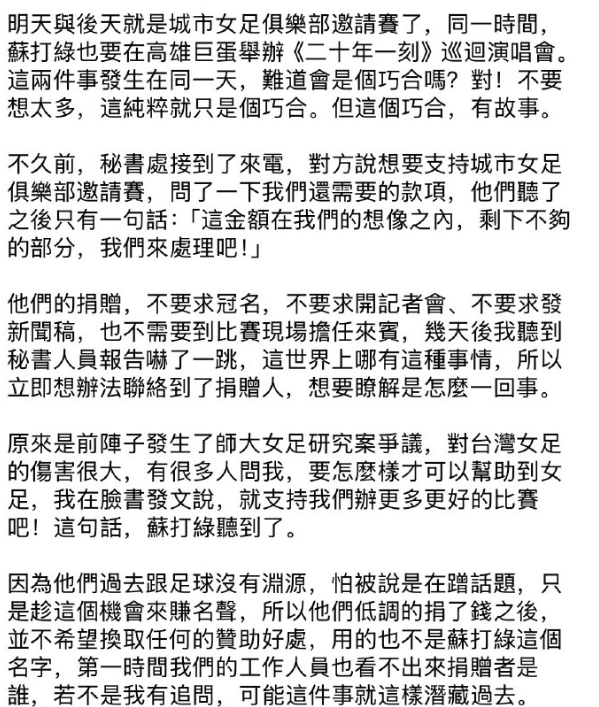 明天與後天就是城市女足俱樂部邀請賽了，同一時間，蘇打綠也要在高雄巨蛋舉辦《二十年一刻》巡迴演唱會。這兩件事發生在同一天，難道會是個巧合嗎？對！不要想太多，這純粹就只是個巧合。但這個巧合，有故事。

不久前，秘書處接到了來電，對方說想要支持城市女足俱樂部邀請賽，問了一下我們還需要的款項，他們聽了之後只有一句話：「這金額在我們的想像之內，剩下不夠的部分，我們來處理吧！」

他們的捐贈，不要求冠名，不要求開記者會、不要求發新聞稿，也不需要到比賽現場擔任來賓，幾天後我聽到秘書人員報告嚇了一跳，這世界上哪有這種事情，所以立即想辦法聯絡到了捐贈人，想要瞭解是怎麼一回事。

原來是前陣子發生了師大女足研究案爭議，對台灣女足的傷害很大，有很多人問我，要怎麼樣才可以幫助到女足，我在臉書發文說，就支持我們辦更多更好的比賽吧！這句話，蘇打綠聽到了。

因為他們過去跟足球沒有淵源，怕被說是在蹭話題，只是趁這個機會來賺名聲，所以他們低調的捐了錢之後，並不希望換取任何的贊助好處，用的也不是蘇打綠這個名字，第一時間我們的工作人員也看不出來捐贈者是誰，若不是我有追問，可能這件事就這樣潛藏過去。